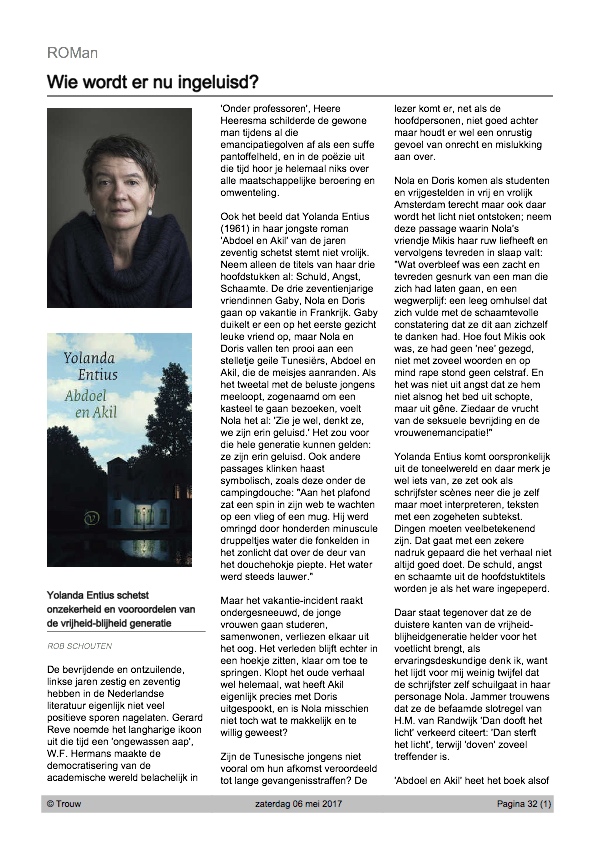 ROMan

Wie wordt er nu ingeluisd?

Yolanda Entius
Abdoel en Akil

Yolanda Entius schetst onzekerheid en vooroordelen van de vrijheid-blijheid generatie

ROB SCHOUTEN

De bevrijdende en ontzuilende, linkse jaren zestig en zeventig hebben in de Nederlandse literatuur eigenlijk niet veel positieve sporen nagelaten. Gerard Reve noemde het langharige ikoon uit die tijd een 'ongewassen aap', W.F. Hermans maakte de democratisering van de academische wereld belachelijk in 'Onder professoren', Heere Heeresma schilderde de gewone man tijdens al die emancipatiegolven af als een suffe pantoffelheld, en in de poëzie uit die tijd hoor je helemaal niks over alle maatschappelijke beroering en omwenteling.

Ook het beeld dat Yolanda Entius (1961) in haar jongste roman 'Abdoel en Akil' van de jaren zeventig schetst stemt niet vrolijk. Neem alleen de titels van haar drie hoofdstukken al: Schuld, Angst, Schaamte. De drie zeventienjarige vriendinnen Gaby, Nola en Doris gaan op vakantie in Frankrijk. Gaby duikelt er een op het eerste gezicht leuke vriend op, maar Nola en Doris vallen ten prooi aan een stelletje geile Tunesiërs, Abdoel en Akil, die de meisjes aanranden. Als het tweetal met de beluste jongens meeloopt, zogenaamd om een kasteel te gaan bezoeken, voelt Nola het al: 'Zie je wel, denkt ze, we zijn erin geluisd.' Het zou voor die hele generatie kunnen gelden: ze zijn erin geluisd. Ook andere passages klinken haast symbolisch, zoals deze onder de campingdouche: "Aan het plafond zat een spin in zijn web te wachten op een vlieg of een mug. Hij werd omringd door honderden minuscule druppeltjes water die fonkelden in het zonlicht dat over de deur van het douchehokje piepte. Het water werd steeds lauwer."

Maar het vakantie-incident raakt ondergesneeuwd, de jonge vrouwen gaan studeren, samenwonen, verliezen elkaar uit het oog. Het verleden blijft echter in een hoekje zitten, klaar om toe te springen. Klopt het oude verhaal wel helemaal, wat heeft Akil eigenlijk precies met Doris uitgespookt, en is Nola misschien niet toch wat te makkelijk en te willig geweest?

Zijn de Tunesische jongens niet vooral om hun afkomst veroordeeld tot lange gevangenisstraffen? De lezer komt er, net als de hoofdpersonen, niet goed achter maar houdt er wel een onrustig gevoel van onrecht en mislukking aan over.

Nola en Doris komen als studenten en vrijgestelden in vrij en vrolijk Amsterdam terecht maar ook daar wordt het licht niet ontstoken; neem deze passage waarin Nola's vriendje Mikis haar ruw liefheeft en vervolgens tevreden in slaap valt: "Wat overbleef was een zacht en tevreden gesnurk van een man die zich had laten gaan, en een wegwerplijf: een leeg omhulsel dat zich vulde met de schaamtevolle constatering dat ze dit aan zichzelf te danken had. Hoe fout Mikis ook was, ze had geen 'nee' gezegd, niet met zoveel woorden en op mind rape stond geen celstraf. En het was niet uit angst dat ze hem niet alsnog het bed uit schopte, maar uit gêne. Ziedaar de vrucht van de seksuele bevrijding en de vrouwenemancipatie!"

Yolanda Entius komt oorspronkelijk uit de toneelwereld en daar merk je wel iets van, ze zet ook als schrijfster scènes neer die je zelf maar moet interpreteren, teksten met een zogeheten subtekst. Dingen moeten veelbetekenend zijn. Dat gaat met een zekere nadruk gepaard die het verhaal niet altijd goed doet. De schuld, angst en schaamte uit de hoofdstuktitels worden je als het ware ingepeperd.

Daar staat tegenover dat ze de duistere kanten van de vrijheid-blijheidgeneratie helder voor het voetlicht brengt, als ervaringsdeskundige denk ik, want het lijdt voor mij weinig twijfel dat de schrijfster zelf schuilgaat in haar personage Nola. Jammer trouwens dat ze de befaamde slotregel van H.M. van Randwijk 'Dan dooft het licht' verkeerd citeert: 'Dan sterft het licht', terwijl 'doven' zoveel treffender is.

'Abdoel en Akil' heet het boek alsof

© Trouw zaterdag 06 mei 2017 Pagina 32 (1)